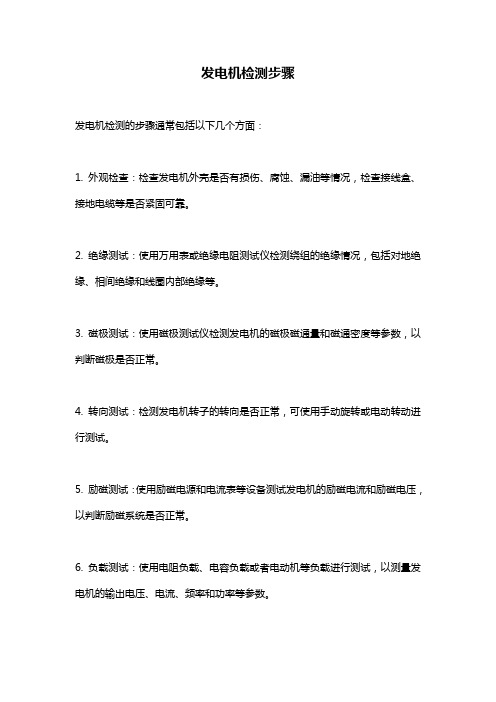 发电机检测步骤

发电机检测的步骤通常包括以下几个方面：

1. 外观检查：检查发电机外壳是否有损伤、腐蚀、漏油等情况，检查接线盒、接地电缆等是否紧固可靠。

2. 绝缘测试：使用万用表或绝缘电阻测试仪检测绕组的绝缘情况，包括对地绝缘、相间绝缘和线圈内部绝缘等。

3. 磁极测试：使用磁极测试仪检测发电机的磁极磁通量和磁通密度等参数，以判断磁极是否正常。

4. 转向测试：检测发电机转子的转向是否正常，可使用手动旋转或电动转动进行测试。

5. 励磁测试：使用励磁电源和电流表等设备测试发电机的励磁电流和励磁电压，以判断励磁系统是否正常。

6. 负载测试：使用电阻负载、电容负载或者电动机等负载进行测试，以测量发电机的输出电压、电流、频率和功率等参数。